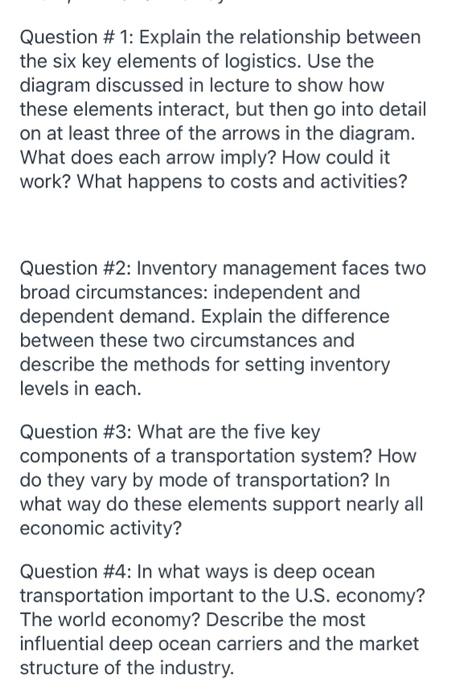 Question # 1: Explain the relationship between the six key elements of logistics. Use the diagram discussed in lecture to show how these elements interact, but then go into detail on at least three of the arrows in the diagram. What does each arrow imply? How could it work? What happens to costs and activities?

Question #2: Inventory management faces two broad circumstances: independent and dependent demand. Explain the difference between these two circumstances and describe the methods for setting inventory levels in each.

Question #3: What are the five key components of a transportation system? How do they vary by mode of transportation? In what way do these elements support nearly all economic activity?

Question #4: In what ways is deep ocean transportation important to the U.S. economy? The world economy? Describe the most influential deep ocean carriers and the market structure of the industry.